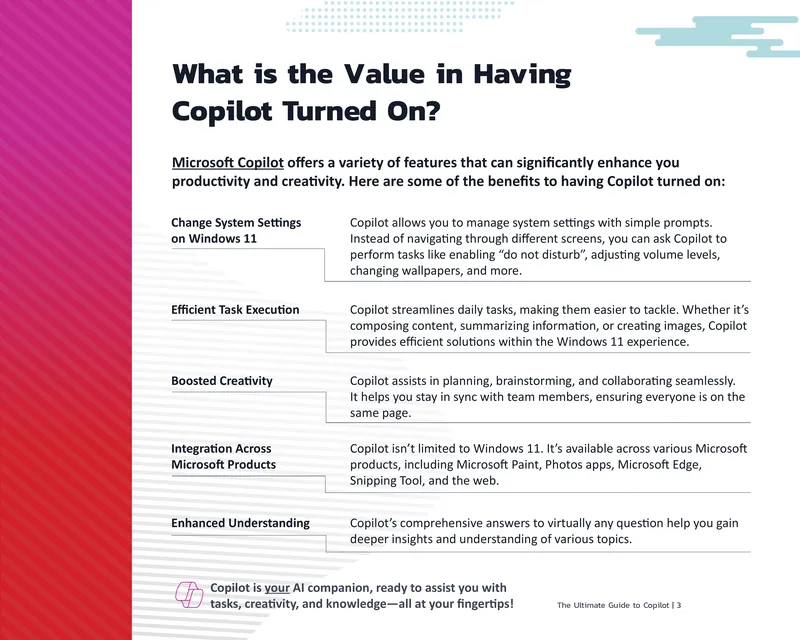 What is the Value in Having Copilot Turned On?

Microsoft Copilot offers a variety of features that can significantly enhance you productivity and creativity. Here are some of the benefits to having Copilot turned on:

Change System Settings on Windows 11

Copilot allows you to manage system settings with simple prompts. Instead of navigating through different screens, you can ask Copilot to perform tasks like enabling "do not disturb", adjusting volume levels, changing wallpapers, and more.

Efficient Task Execution

Copilot streamlines daily tasks, making them easier to tackle. Whether it's composing content, summarizing information, or creating images, Copilot provides efficient solutions within the Windows 11 experience.

Boosted Creativity

Copilot assists in planning, brainstorming, and collaborating seamlessly. It helps you stay in sync with team members, ensuring everyone is on the same page.

Integration Across Microsoft Products

Copilot isn't limited to Windows 11. It's available across various Microsoft products, including Microsoft Paint, Photos apps, Microsoft Edge, Snipping Tool, and the web.

Enhanced Understanding

Copilot's comprehensive answers to virtually any question help you gain deeper insights and understanding of various topics.

Copilot is your AI companion, ready to assist you with tasks, creativity, and knowledge—all at your fingertips!

The Ultimate Guide to Copilot | 3